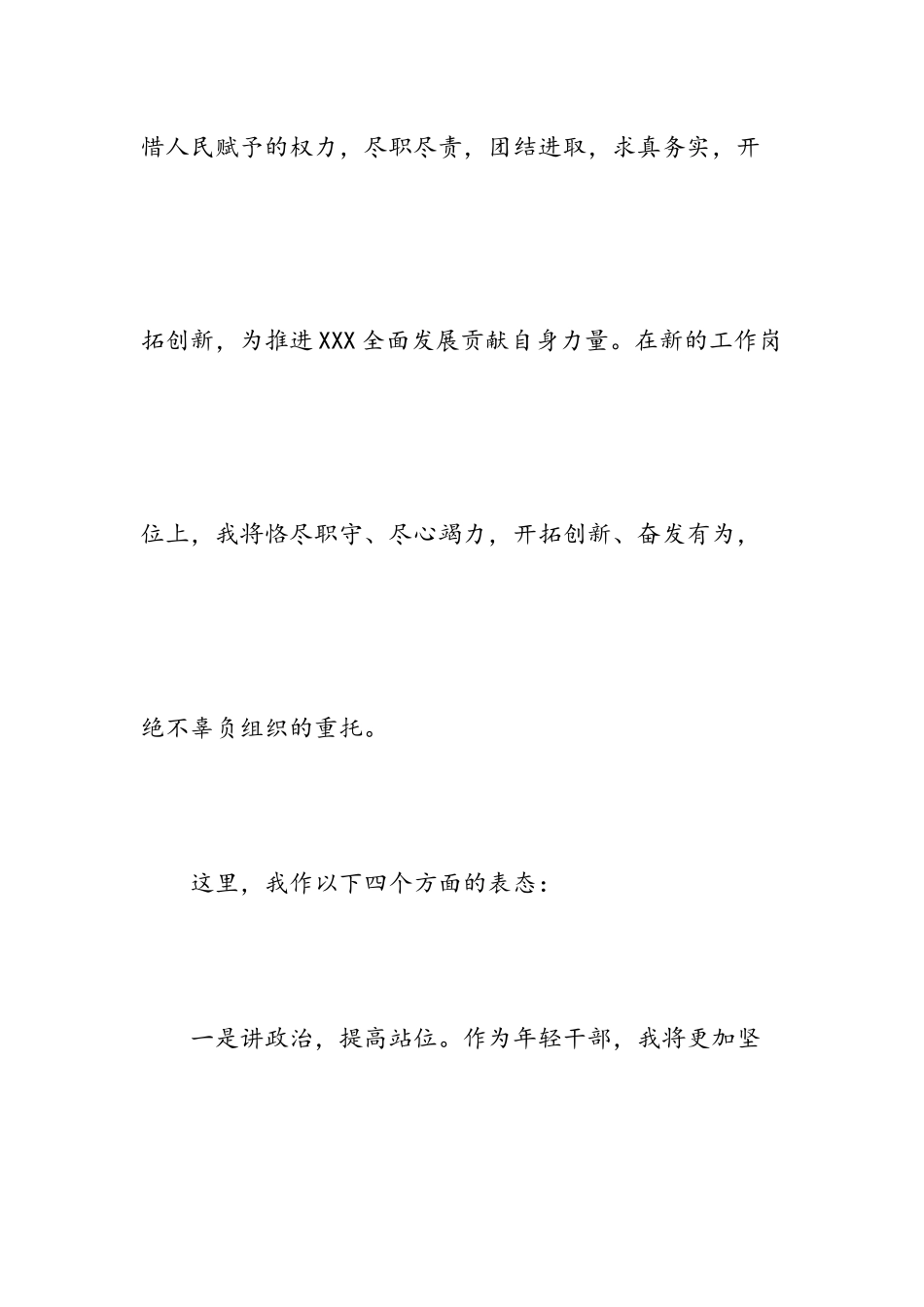 惜人民赋予的权力，尽职尽责，团结进取，求真务实，开拓创新，为推进XXX全面发展贡献自身力量。在新的工作岗位上，我将恪尽职守、尽心竭力，开拓创新、奋发有为，绝不辜负组织的重托。

这里，我作以下四个方面的表态：

一是讲政治，提高站位。作为年轻干部，我将更加坚